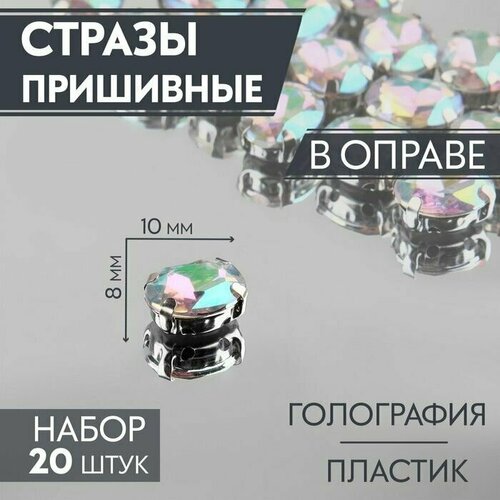 СТРАЗЫ ПРИШИВНЫЕ

В ОПРАВЕ

10 мм

8 мм

НАБОР
20 ШТУК

ГОЛОГРАФИЯ

ПЛАСТИК